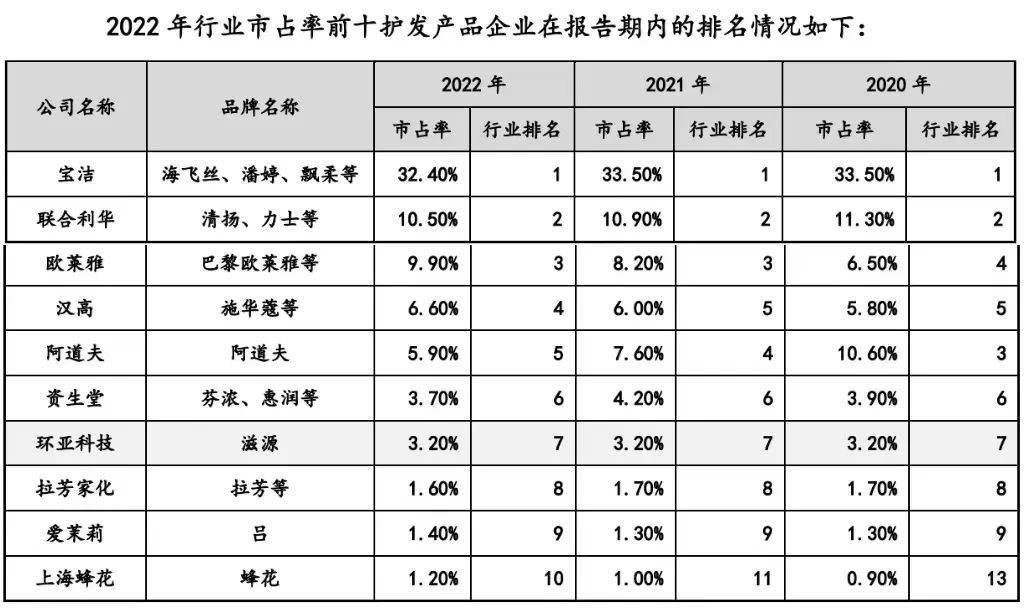 2022 年行业市占率前十护发产品企业在报告期内的排名情况如下：

| 公司名称 | 品牌名称 | 2022 年 市占率 | 2022 年 行业排名 | 2021 年 市占率 | 2021 年 行业排名 | 2020 年 市占率 | 2020 年 行业排名 |
|---|---|---|---|---|---|---|---|
| 宝洁 | 海飞丝、潘婷、飘柔等 | 32.40% | 1 | 33.50% | 1 | 33.50% | 1 |
| 联合利华 | 清扬、力士等 | 10.50% | 2 | 10.90% | 2 | 11.30% | 2 |
| 欧莱雅 | 巴黎欧莱雅等 | 9.90% | 3 | 8.20% | 3 | 6.50% | 4 |
| 汉高 | 施华蔻等 | 6.60% | 4 | 6.00% | 5 | 5.80% | 5 |
| 阿道夫 | 阿道夫 | 5.90% | 5 | 7.60% | 4 | 10.60% | 3 |
| 资生堂 | 芬浓、惠润等 | 3.70% | 6 | 4.20% | 6 | 3.90% | 6 |
| 环亚科技 | 滋源 | 3.20% | 7 | 3.20% | 7 | 3.20% | 7 |
| 拉芳家化 | 拉芳等 | 1.60% | 8 | 1.70% | 8 | 1.70% | 8 |
| 爱茉莉 | 吕 | 1.40% | 9 | 1.30% | 9 | 1.30% | 9 |
| 上海蜂花 | 蜂花 | 1.20% | 10 | 1.00% | 11 | 0.90% | 13 |